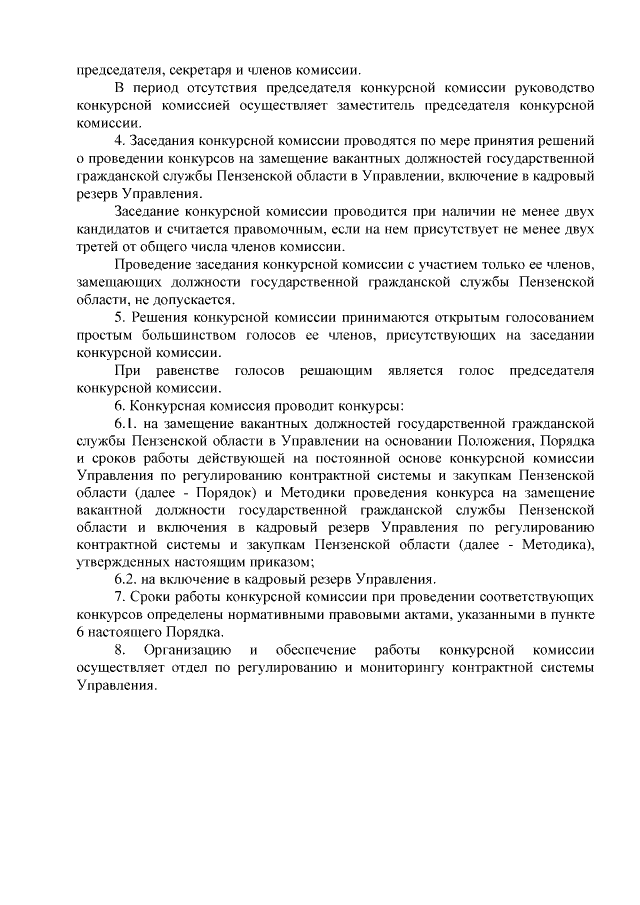 председателя, секретаря и членов комиссии.

В период отсутствия председателя конкурсной комиссии руководство конкурсной комиссией осуществляет заместитель председателя конкурсной комиссии.

4. Заседания конкурсной комиссии проводятся по мере принятия решений о проведении конкурсов на замещение вакантных должностей государственной гражданской службы Пензенской области в Управлении, включение в кадровый резерв Управления.

Заседание конкурсной комиссии проводится при наличии не менее двух кандидатов и считается правомочным, если на нем присутствует не менее двух третей от общего числа членов комиссии.

Проведение заседания конкурсной комиссии с участием только ее членов, замещающих должности государственной гражданской службы Пензенской области, не допускается.

5. Решения конкурсной комиссии принимаются открытым голосованием простым большинством голосов ее членов, присутствующих на заседании конкурсной комиссии.

При равенстве голосов решающим является голос председателя конкурсной комиссии.

6. Конкурсная комиссия проводит конкурсы:

6.1. на замещение вакантных должностей государственной гражданской службы Пензенской области в Управлении на основании Положения, Порядка и сроков работы действующей на постоянной основе конкурсной комиссии Управления по регулированию контрактной системы и закупкам Пензенской области (далее - Порядок) и Методики проведения конкурса на замещение вакантной должности государственной гражданской службы Пензенской области и включения в кадровый резерв Управления по регулированию контрактной системы и закупкам Пензенской области (далее - Методика), утвержденных настоящим приказом;

6.2. на включение в кадровый резерв Управления.

7. Сроки работы конкурсной комиссии при проведении соответствующих конкурсов определены нормативными правовыми актами, указанными в пункте 6 настоящего Порядка.

8. Организацию и обеспечение работы конкурсной комиссии осуществляет отдел по регулированию и мониторингу контрактной системы Управления.